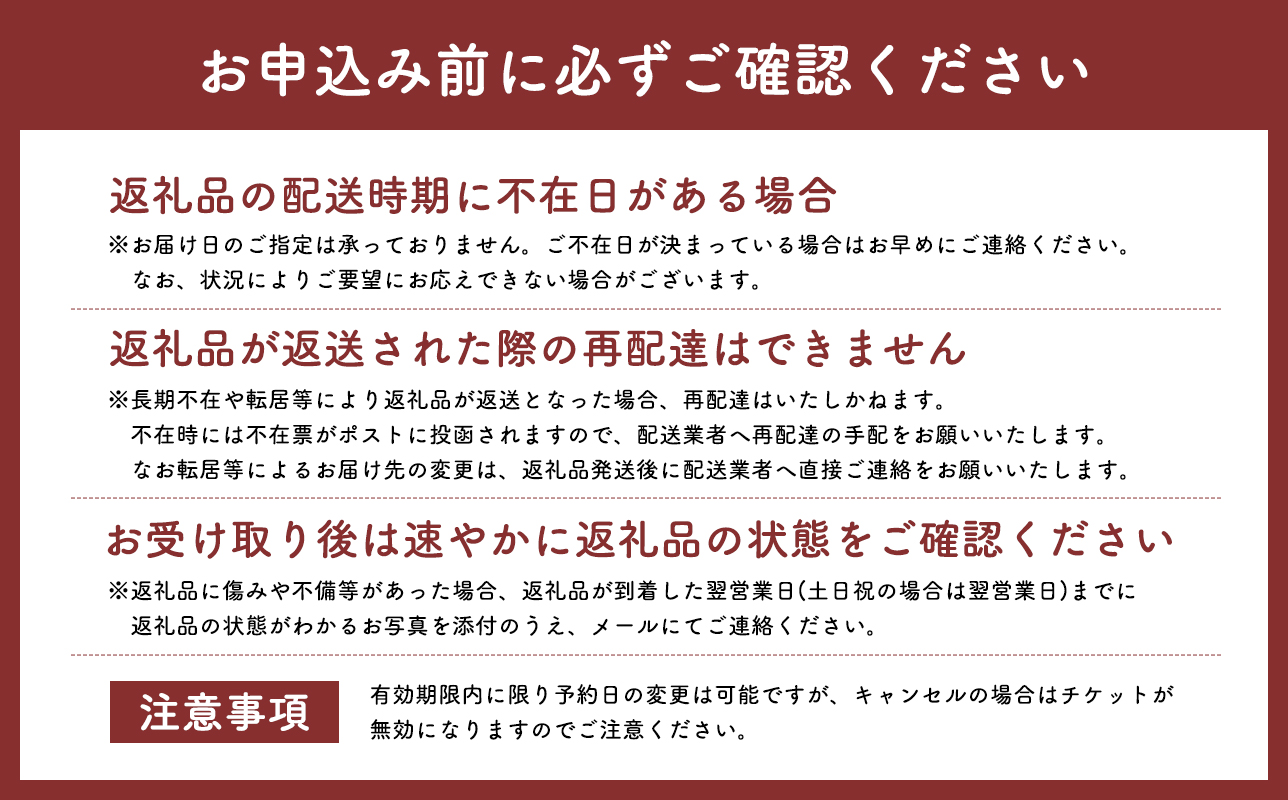 お申込み前に必ずご確認ください

返礼品の配送時期に不在日がある場合

※お届け日のご指定は承っておりません。ご不在日が決まっている場合はお早めにご連絡ください。
なお、状況によりご要望にお応えできない場合がございます。

返礼品が返送された際の再配達はできません

※長期不在や転居等により返礼品が返送となった場合、再配達はいたしかねます。
不在時には不在票がポストに投函されますので、配送業者へ再配達の手配をお願いいたします。
なお転居等によるお届け先の変更は、返礼品発送後に配送業者へ直接ご連絡をお願いいたします。

お受け取り後は速やかに返礼品の状態をご確認ください

※返礼品に傷みや不備等があった場合、返礼品が到着した翌営業日(土日祝の場合は翌営業日)までに
返礼品の状態がわかるお写真を添付のうえ、メールにてご連絡ください。

注意事項

有効期限内に限り予約日の変更は可能ですが、キャンセルの場合はチケットが無効になりますのでご注意ください。